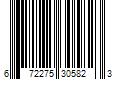 6 72275 30582 3